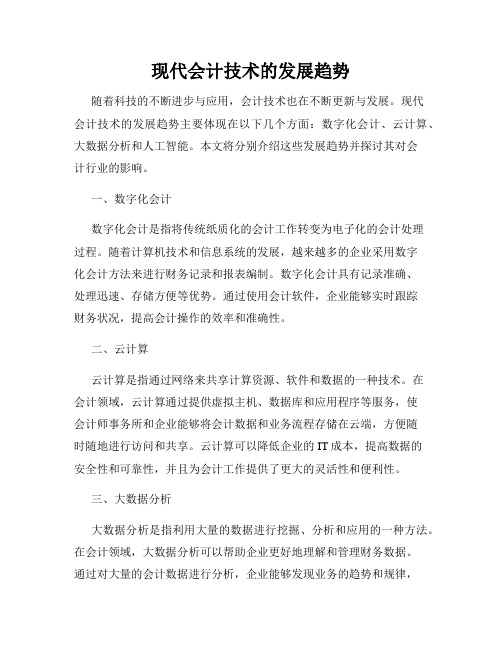 现代会计技术的发展趋势

随着科技的不断进步与应用，会计技术也在不断更新与发展。现代会计技术的发展趋势主要体现在以下几个方面：数字化会计、云计算、大数据分析和人工智能。本文将分别介绍这些发展趋势并探讨其对会计行业的影响。

一、数字化会计

数字化会计是指将传统纸质化的会计工作转变为电子化的会计处理过程。随着计算机技术和信息系统的发展，越来越多的企业采用数字化会计方法来进行财务记录和报表编制。数字化会计具有记录准确、处理迅速、存储方便等优势。通过使用会计软件，企业能够实时跟踪财务状况，提高会计操作的效率和准确性。

二、云计算

云计算是指通过网络来共享计算资源、软件和数据的一种技术。在会计领域，云计算通过提供虚拟主机、数据库和应用程序等服务，使会计师事务所和企业能够将会计数据和业务流程存储在云端，方便随时随地进行访问和共享。云计算可以降低企业的IT成本，提高数据的安全性和可靠性，并且为会计工作提供了更大的灵活性和便利性。

三、大数据分析

大数据分析是指利用大量的数据进行挖掘、分析和应用的一种方法。在会计领域，大数据分析可以帮助企业更好地理解和管理财务数据。通过对大量的会计数据进行分析，企业能够发现业务的趋势和规律，